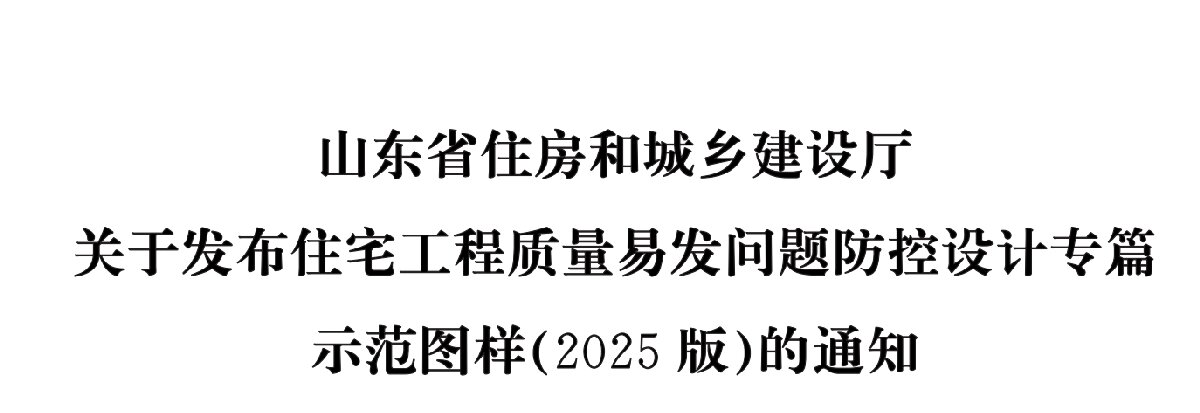 山东省住房和城乡建设厅
关于发布住宅工程质量易发问题防控设计专篇
示范图样(2025 版)的通知